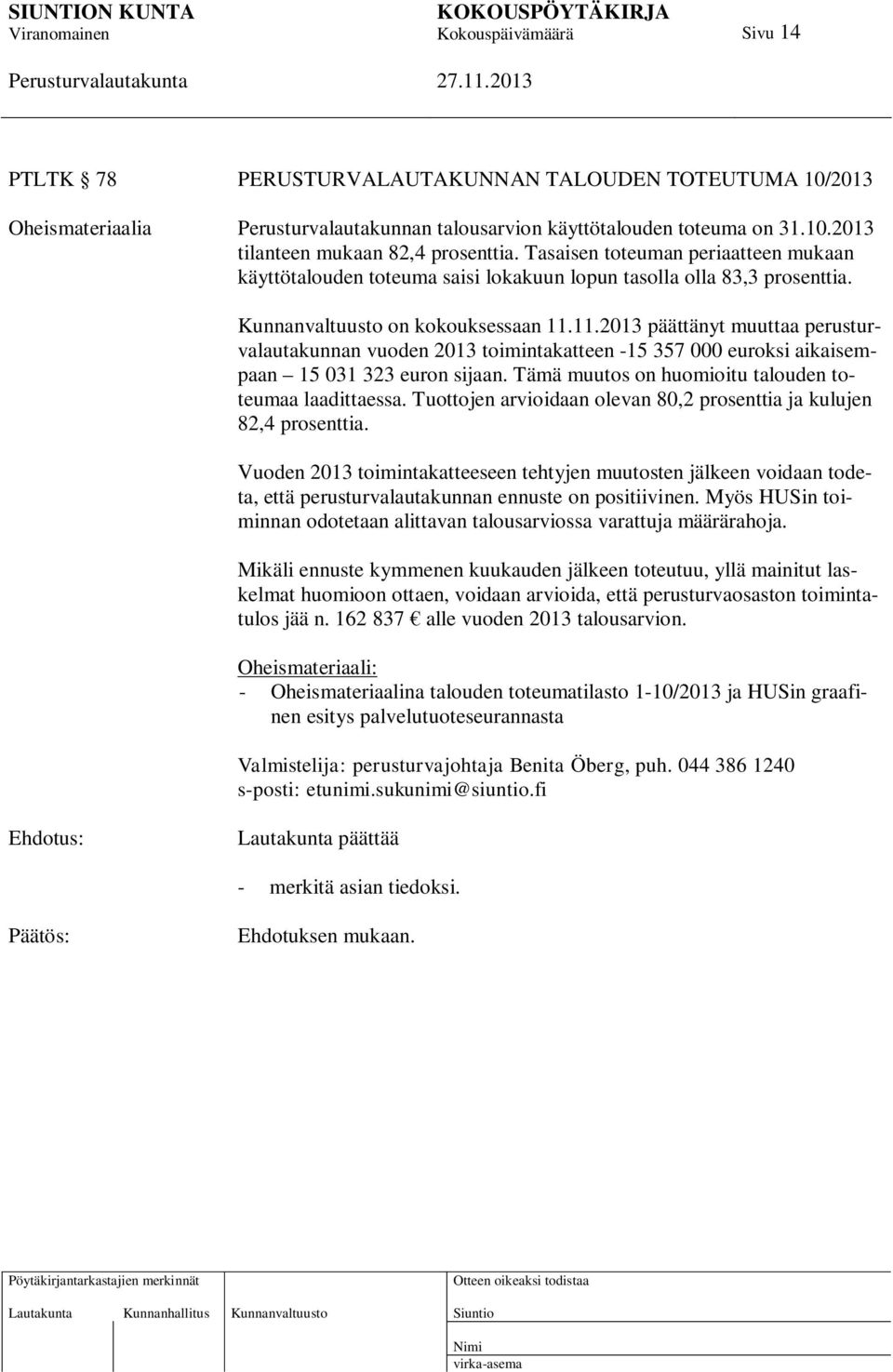 SIUNTION KUNTA KOKOUSPÖYTÄKIRJA
Viranomainen Kokouspäivämäärä Sivu 14
Perusturvalautakunta 27.11.2013

PTLTK 78 PERUSTURVALAUTAKUNNAN TALOUDEN TOTEUTUMA 10/2013

Oheismateriaalia Perusturvalautakunnan talousarvion käyttötalouden toteuma on 31.10.2013 tilanteen mukaan 82,4 prosenttia. Tasaisen toteuman periaatteen mukaan käyttötalouden toteuma saisi lokakuun lopun tasolla olla 83,3 prosenttia.

Kunnanvaltuusto on kokouksessaan 11.11.2013 päättänyt muuttaa perusturvalautakunnan vuoden 2013 toimintakatteen -15 357 000 euroksi aikaisempaan – 15 031 323 euron sijaan. Tämä muutos on huomioitu talouden toteumaa laadittaessa. Tuottojen arvioidaan olevan 80,2 prosenttia ja kulujen 82,4 prosenttia.

Vuoden 2013 toimintakatteeseen tehtyjen muutosten jälkeen voidaan todeta, että perusturvalautakunnan ennuste on positiivinen. Myös HUSin toiminnan odotetaan alittavan talousarviossa varattuja määrärahoja.

Mikäli ennuste kymmenen kuukauden jälkeen toteutuu, yllä mainitut laskelmat huomioon ottaen, voidaan arvioida, että perusturvaosaston toimintatulos jää n. 162 837 € alle vuoden 2013 talousarvion.

Oheismateriaali:
- Oheismateriaalina talouden toteumatilasto 1-10/2013 ja HUSin graafinen esitys palvelutuoteseurannasta

Valmistelija: perusturvajohtaja Benita Öberg, puh. 044 386 1240
s-posti: etunimi.sukunimi@siuntio.fi

Ehdotus: Lautakunta päättää

- merkitä asian tiedoksi.

Päätös: Ehdotuksen mukaan.

Pöytäkirjantarkastajien merkinnät
Lautakunta Kunnanhallitus Kunnanvaltuusto

Otteen oikeaksi todistaa
Siuntio
Nimi
virka-asema